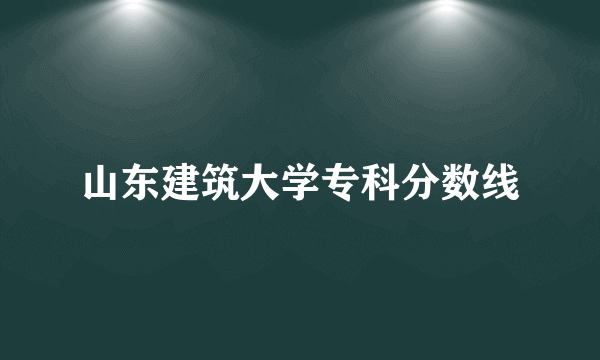 山东建筑大学专科分数线